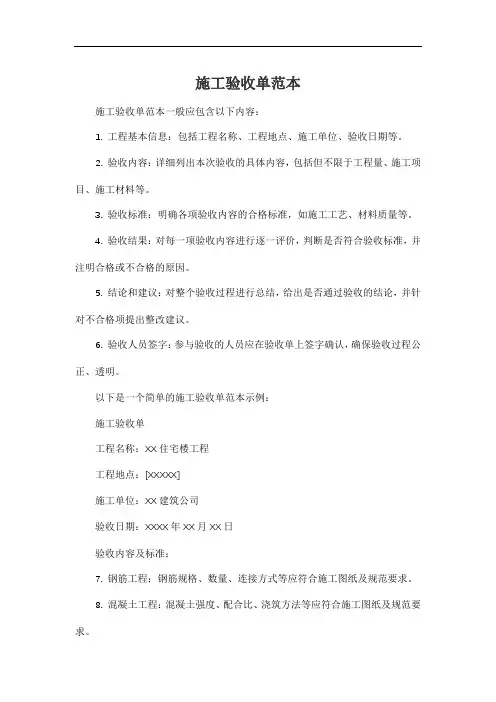 施工验收单范本

施工验收单范本一般应包含以下内容：

1. 工程基本信息：包括工程名称、工程地点、施工单位、验收日期等。

2. 验收内容：详细列出本次验收的具体内容，包括但不限于工程量、施工项目、施工材料等。

3. 验收标准：明确各项验收内容的合格标准，如施工工艺、材料质量等。

4. 验收结果：对每一项验收内容进行逐一评价，判断是否符合验收标准，并注明合格或不合格的原因。

5. 结论和建议：对整个验收过程进行总结，给出是否通过验收的结论，并针对不合格项提出整改建议。

6. 验收人员签字：参与验收的人员应在验收单上签字确认，确保验收过程公正、透明。

以下是一个简单的施工验收单范本示例：

施工验收单

工程名称：XX 住宅楼工程

工程地点：[XXXXX]

施工单位：XX 建筑公司

验收日期：XXXX 年 XX 月 XX 日

验收内容及标准：

7. 钢筋工程：钢筋规格、数量、连接方式等应符合施工图纸及规范要求。

8. 混凝土工程：混凝土强度、配合比、浇筑方法等应符合施工图纸及规范要求。